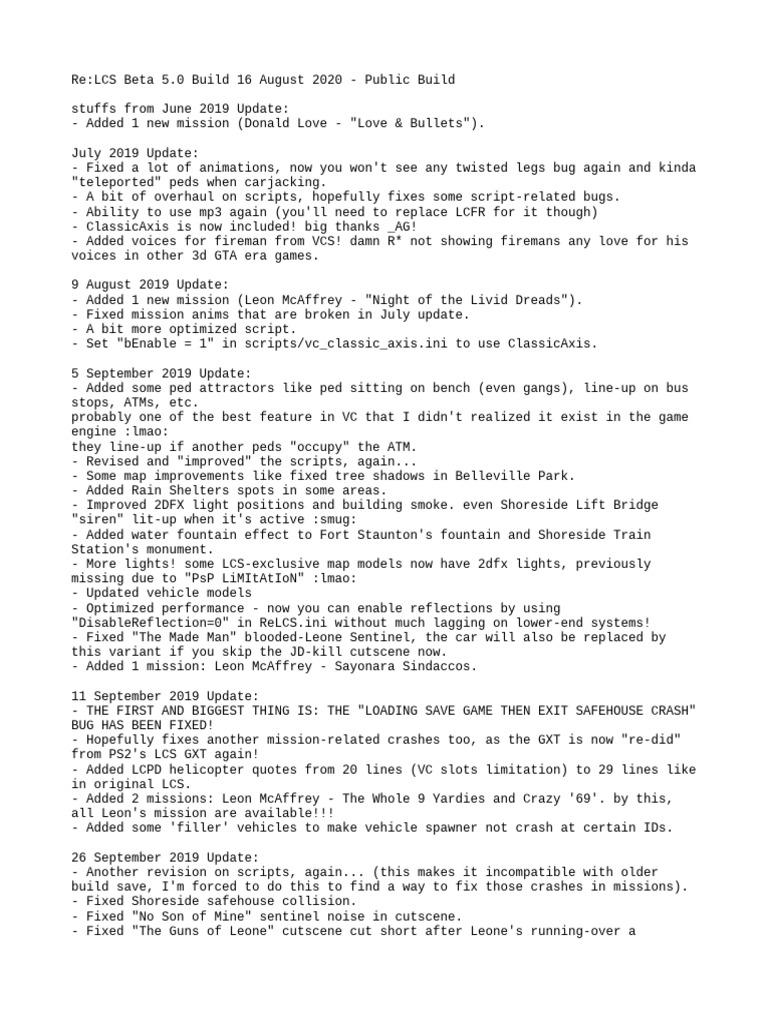 Re:LCS Beta 5.0 Build 16 August 2020 - Public Build

stuffs from June 2019 Update:
- Added 1 new mission (Donald Love - "Love & Bullets").

July 2019 Update:
- Fixed a lot of animations, now you won't see any twisted legs bug again and kinda "teleported" peds when carjacking.
- A bit of overhaul on scripts, hopefully fixes some script-related bugs.
- Ability to use mp3 again (you'll need to replace LCFR for it though)
- ClassicAxis is now included! big thanks _AG!
- Added voices for fireman from VCS! damn R* not showing firemans any love for his voices in other 3d GTA era games.

9 August 2019 Update:
- Added 1 new mission (Leon McAffrey - "Night of the Livid Dreads").
- Fixed mission anims that are broken in July update.
- A bit more optimized script.
- Set "bEnable = 1" in scripts/vc_classic_axis.ini to use ClassicAxis.

5 September 2019 Update:
- Added some ped attractors like ped sitting on bench (even gangs), line-up on bus stops, ATMs, etc.
probably one of the best feature in VC that I didn't realized it exist in the game engine :lmao:
they line-up if another peds "occupy" the ATM.
- Revised and "improved" the scripts, again...
- Some map improvements like fixed tree shadows in Belleville Park.
- Added Rain Shelters spots in some areas.
- Improved 2DFX light positions and building smoke. even Shoreside Lift Bridge "siren" lit-up when it's active :smug:
- Added water fountain effect to Fort Staunton's fountain and Shoreside Train Station's monument.
- More lights! some LCS-exclusive map models now have 2dfx lights, previously missing due to "PsP LiMItAtIoN" :lmao:
- Updated vehicle models
- Optimized performance - now you can enable reflections by using "DisableReflection=0" in ReLCS.ini without much lagging on lower-end systems!
- Fixed "The Made Man" blooded-Leone Sentinel, the car will also be replaced by this variant if you skip the JD-kill cutscene now.
- Added 1 mission: Leon McAffrey - Sayonara Sindaccos.

11 September 2019 Update:
- THE FIRST AND BIGGEST THING IS: THE "LOADING SAVE GAME THEN EXIT SAFEHOUSE CRASH" BUG HAS BEEN FIXED!
- Hopefully fixes another mission-related crashes too, as the GXT is now "re-did" from PS2's LCS GXT again!
- Added LCPD helicopter quotes from 20 lines (VC slots limitation) to 29 lines like in original LCS.
- Added 2 missions: Leon McAffrey - The Whole 9 Yardies and Crazy '69'. by this, all Leon's mission are available!!!
- Added some 'filler' vehicles to make vehicle spawner not crash at certain IDs.

26 September 2019 Update:
- Another revision on scripts, again... (this makes it incompatible with older build save, I'm forced to do this to find a way to fix those crashes in missions).
- Fixed Shoreside safehouse collision.
- Fixed "No Son of Mine" sentinel noise in cutscene.
- Fixed "The Guns of Leone" cutscene cut short after Leone's running-over a